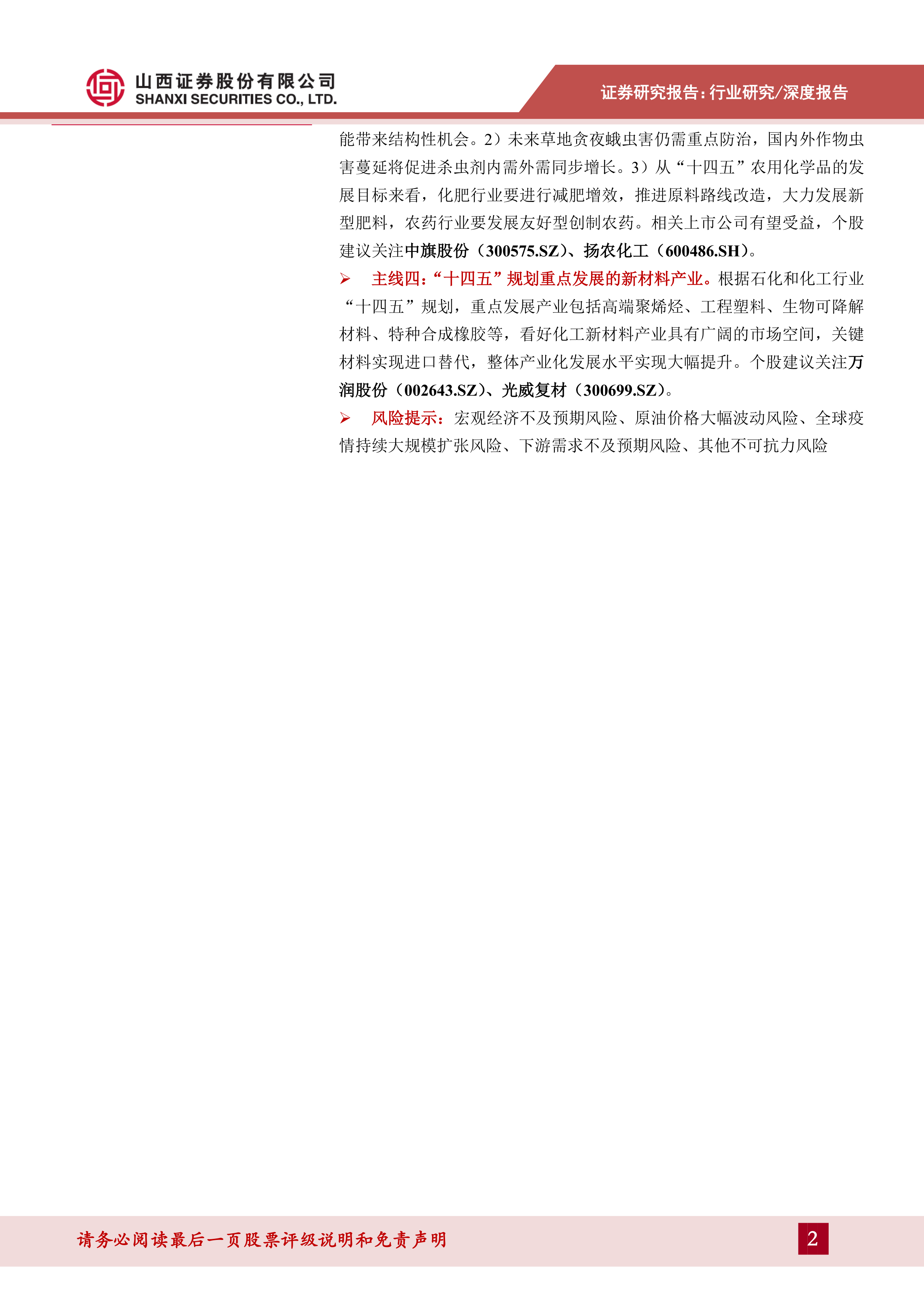 山西证券股份有限公司
SHANXI SECURITIES CO., LTD.

证券研究报告:行业研究/深度报告

能带来结构性机会。2）未来草地贪夜蛾虫害仍需重点防治，国内外作物虫害蔓延将促进杀虫剂内需外需同步增长。3）从“十四五”农用化学品的发展目标来看，化肥行业要进行减肥增效，推进原料路线改造，大力发展新型肥料，农药行业要发展友好型创制农药。相关上市公司有望受益，个股建议关注中旗股份（300575.SZ）、扬农化工（600486.SH）。

➢ 主线四：“十四五”规划重点发展的新材料产业。根据石化和化工行业“十四五”规划，重点发展产业包括高端聚烯烃、工程塑料、生物可降解材料、特种合成橡胶等，看好化工新材料产业具有广阔的市场空间，关键材料实现进口替代，整体产业化发展水平实现大幅提升。个股建议关注万润股份（002643.SZ）、光威复材（300699.SZ）。

➢ 风险提示：宏观经济不及预期风险、原油价格大幅波动风险、全球疫情持续大规模扩张风险、下游需求不及预期风险、其他不可抗力风险

请务必阅读最后一页股票评级说明和免责声明

2